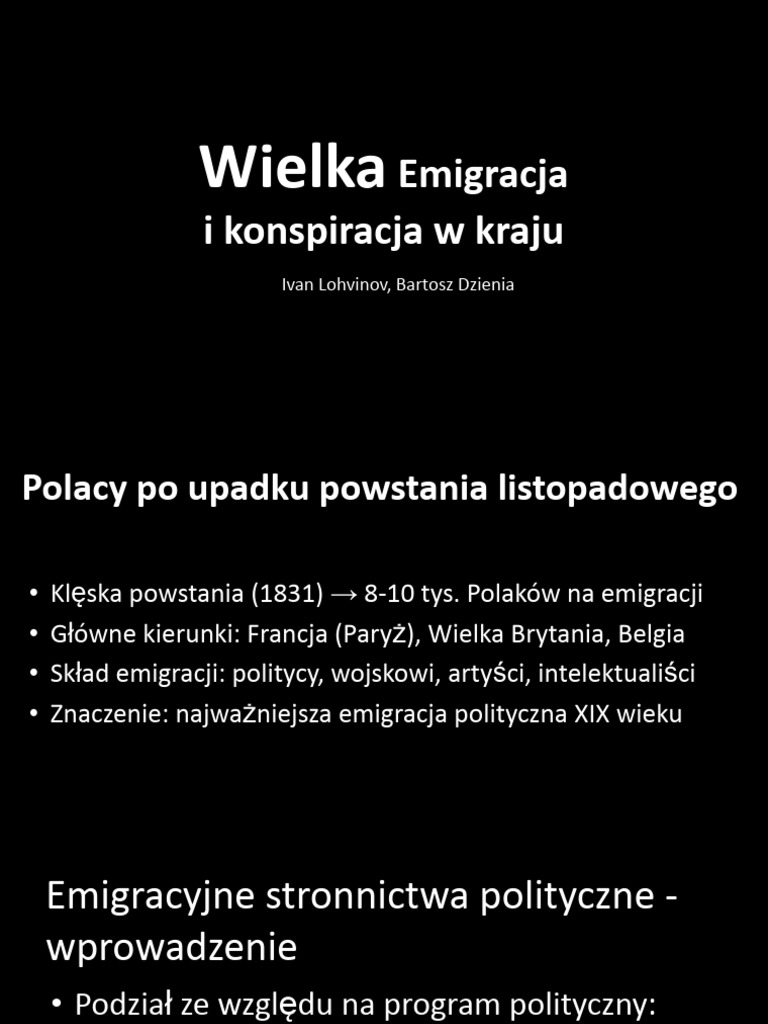 Wielka Emigracja
i konspiracja w kraju

Ivan Lohvinov, Bartosz Dzienia

Polacy po upadku powstania listopadowego

• Klęska powstania (1831) → 8-10 tys. Polaków na emigracji
• Główne kierunki: Francja (Paryż), Wielka Brytania, Belgia
• Skład emigracji: politycy, wojskowi, artyści, intelektualiści
• Znaczenie: najważniejsza emigracja polityczna XIX wieku

Emigracyjne stronnictwa polityczne - wprowadzenie

• Podział ze względu na program polityczny: